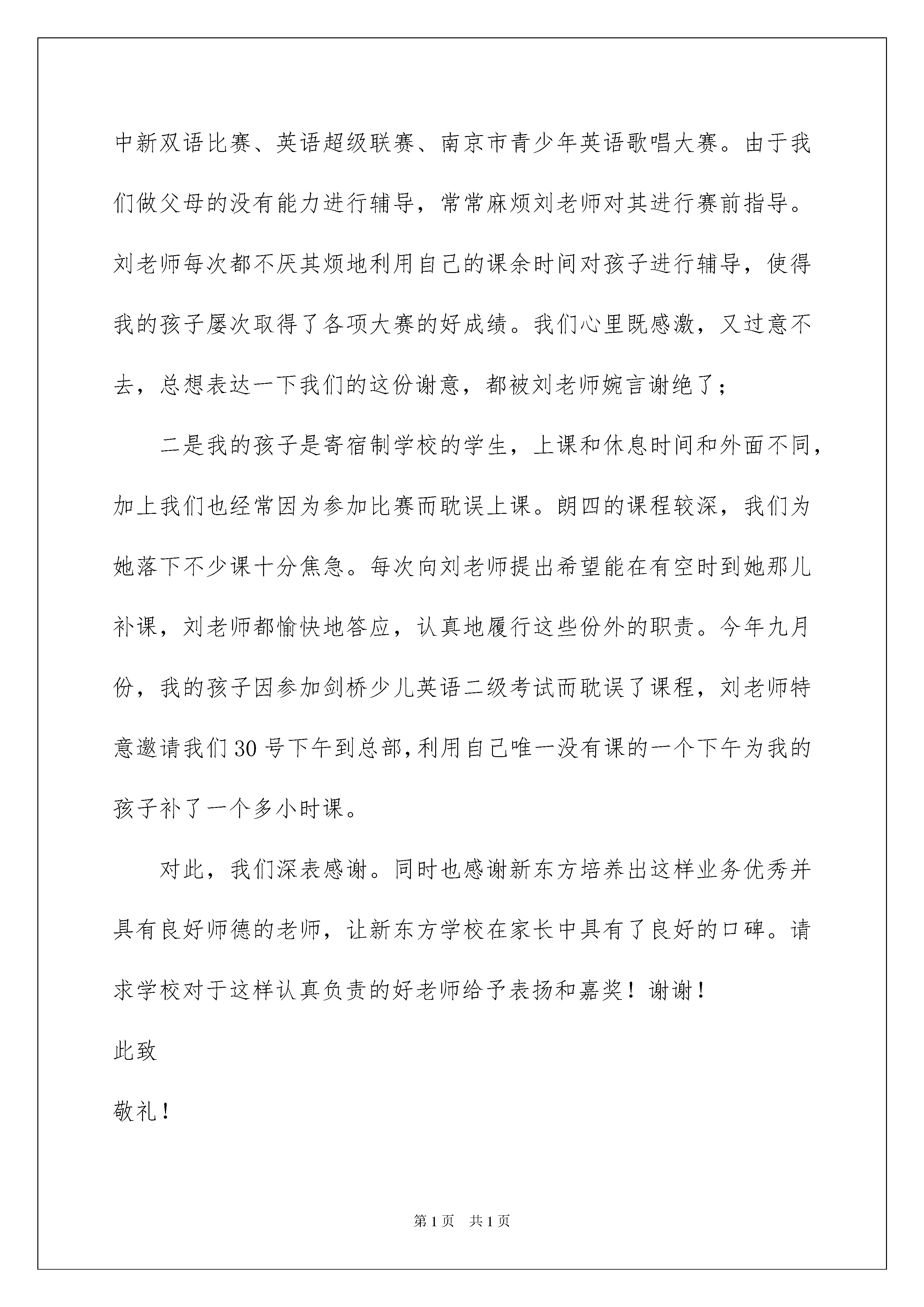 中新双语比赛、英语超级联赛、南京市青少年英语歌唱大赛。由于我们做父母的没有能力进行辅导，常常麻烦刘老师对其进行赛前指导。刘老师每次都不厌其烦地利用自己的课余时间对孩子进行辅导，使得我的孩子屡次取得了各项大赛的好成绩。我们心里既感激，又过意不去，总想表达一下我们的这份谢意，都被刘老师婉言谢绝了；

二是我的孩子是寄宿制学校的学生，上课和休息时间和外面不同，加上我们也经常因为参加比赛而耽误上课。朗四的课程较深，我们为她落下不少课十分焦急。每次向刘老师提出希望能在有空时到她那儿补课，刘老师都愉快地答应，认真地履行这些份外的职责。今年九月份，我的孩子因参加剑桥少儿英语二级考试而耽误了课程，刘老师特意邀请我们30号下午到总部，利用自己唯一没有课的一个下午为我的孩子补了一个多小时课。

对此，我们深表感谢。同时也感谢新东方培养出这样业务优秀并具有良好师德的老师，让新东方学校在家长中具有了良好的口碑。请求学校对于这样认真负责的好老师给予表扬和嘉奖！谢谢！

此致

敬礼！

第1页 共1页